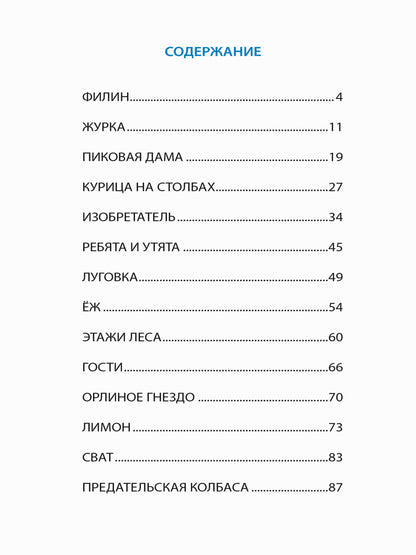 СОДЕРЖАНИЕ

ФИЛИН 4

ЖУРКА 11

ПИКОВАЯ ДАМА 19

КУРИЦА НА СТОЛБАХ 27

ИЗОБРЕТАТЕЛЬ 34

РЕБЯТА И УТЯТА 45

ЛУГОВКА 49

ЁЖ 54

ЭТАЖИ ЛЕСА 60

ГОСТИ 66

ОРЛИНОЕ ГНЕЗДО 70

ЛИМОН 73

СВАТ 83

ПРЕДАТЕЛЬСКАЯ КОЛБАСА 87